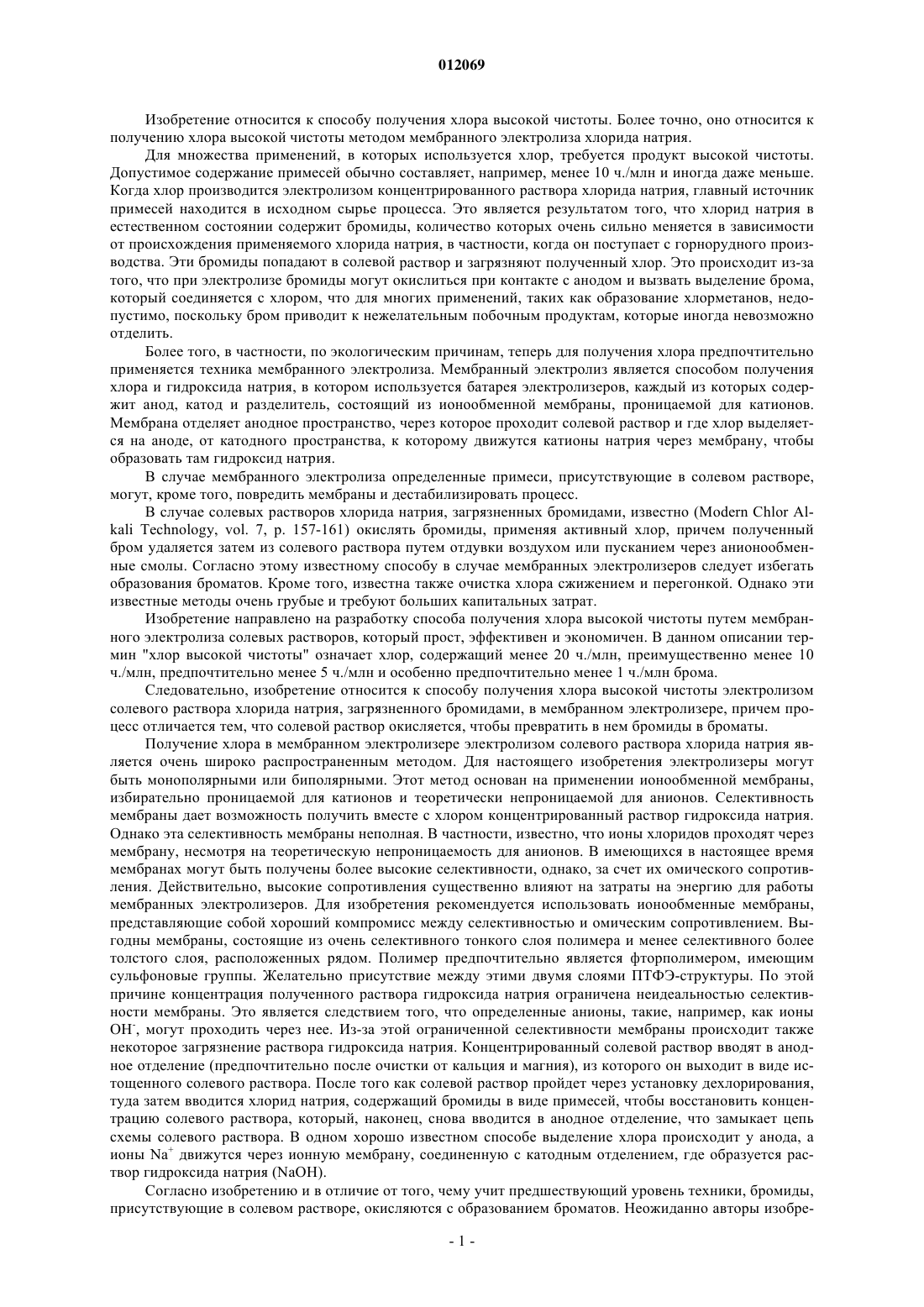 012069

Изобретение относится к способу получения хлора высокой чистоты. Более точно, оно относится к получению хлора высокой чистоты методом мембранного электролиза хлорида натрия.

Для множества применений, в которых используется хлор, требуется продукт высокой чистоты. Допустимое содержание примесей обычно составляет, например, менее 10 ч./млн и иногда даже меньше. Когда хлор производится электролизом концентрированного раствора хлорида натрия, главный источник примесей находится в исходном сырье процесса. Это является результатом того, что хлорид натрия в естественном состоянии содержит бромиды, количество которых очень сильно меняется в зависимости от происхождения применяемого хлорида натрия, в частности, когда он поступает с горнорудного производства. Эти бромиды попадают в солевой раствор и загрязняют полученный хлор. Это происходит из-за того, что при электролизе бромиды могут окислиться при контакте с анодом и вызвать выделение брома, который соединяется с хлором, что для многих применений, таких как образование хлорметанов, недопустимо, поскольку бром приводит к нежелательным побочным продуктам, которые иногда невозможно отделить.

Более того, в частности, по экологическим причинам, теперь для получения хлора предпочтительно применяется техника мембранного электролиза. Мембранный электролиз является способом получения хлора и гидроксида натрия, в котором используется батарея электролизеров, каждый из которых содержит анод, катод и разделитель, состоящий из ионообменной мембраны, проницаемой для катионов. Мембрана отделяет анодное пространство, через которое проходит солевой раствор и где хлор выделяется на аноде, от катодного пространства, к которому движутся катионы натрия через мембрану, чтобы образовать там гидроксид натрия.

В случае мембранного электролиза определенные примеси, присутствующие в солевом растворе, могут, кроме того, повредить мембраны и дестабилизировать процесс.

В случае солевых растворов хлорида натрия, загрязненных бромидами, известно (Modern Chlor Alkali Technology, vol. 7, p. 157-161) окислять бромиды, применяя активный хлор, причем полученный бром удаляется затем из солевого раствора путем отдувки воздухом или пусканием через анионообменные смолы. Согласно этому известному способу в случае мембранных электролизеров следует избегать образования броматов. Кроме того, известна также очистка хлора сжижением и перегонкой. Однако эти известные методы очень грубые и требуют больших капитальных затрат.

Изобретение направлено на разработку способа получения хлора высокой чистоты путем мембранного электролиза солевых растворов, который прост, эффективен и экономичен. В данном описании термин "хлор высокой чистоты" означает хлор, содержащий менее 20 ч./млн, преимущественно менее 10 ч./млн, предпочтительно менее 5 ч./млн и особенно предпочтительно менее 1 ч./млн брома.

Следовательно, изобретение относится к способу получения хлора высокой чистоты электролизом солевого раствора хлорида натрия, загрязненного бромидами, в мембранном электролизере, причем процесс отличается тем, что солевой раствор окисляется, чтобы превратить в нем бромиды в броматы.

Получение хлора в мембранном электролизере электролизом солевого раствора хлорида натрия является очень широко распространенным методом. Для настоящего изобретения электролизеры могут быть монополярными или биполярными. Этот метод основан на применении ионообменной мембраны, избирательно проницаемой для катионов и теоретически непроницаемой для анионов. Селективность мембраны дает возможность получить вместе с хлором концентрированный раствор гидроксида натрия. Однако эта селективность мембраны неполная. В частности, известно, что ионы хлоридов проходят через мембрану, несмотря на теоретическую непроницаемость для анионов. В имеющихся в настоящее время мембранах могут быть получены более высокие селективности, однако, за счет их омического сопротивления. Действительно, высокие сопротивления существенно влияют на затраты на энергию для работы мембранных электролизеров. Для изобретения рекомендуется использовать ионообменные мембраны, представляющие собой хороший компромисс между селективностью и омическим сопротивлением. Выгодны мембраны, состоящие из очень селективного тонкого слоя полимера и менее селективного более толстого слоя, расположенных рядом. Полимер предпочтительно является фторполимером, имеющим сульфоновые группы. Желательно присутствие между этими двумя слоями ПТФЭ-структуры. По этой причине концентрация полученного раствора гидроксида натрия ограничена неидеальностью селективности мембраны. Это является следствием того, что определенные анионы, такие, например, как ионы $OH^-$, могут проходить через нее. Из-за этой ограниченной селективности мембраны происходит также некоторое загрязнение раствора гидроксида натрия. Концентрированный солевой раствор вводят в анодное отделение (предпочтительно после очистки от кальция и магния), из которого он выходит в виде истощенного солевого раствора. После того как солевой раствор пройдет через установку дехлорирования, туда затем вводится хлорид натрия, содержащий бромиды в виде примесей, чтобы восстановить концентрацию солевого раствора, который, наконец, снова вводится в анодное отделение, что замыкает цепь схемы солевого раствора. В одном хорошо известном способе выделение хлора происходит у анода, а ионы $Na^+$ движутся через ионную мембрану, соединенную с катодным отделением, где образуется раствор гидроксида натрия (NaOH).

Согласно изобретению и в отличие от того, чему учит предшествующий уровень техники, бромиды, присутствующие в солевом растворе, окисляются с образованием броматов. Неожиданно авторы изобре-

- 1 -